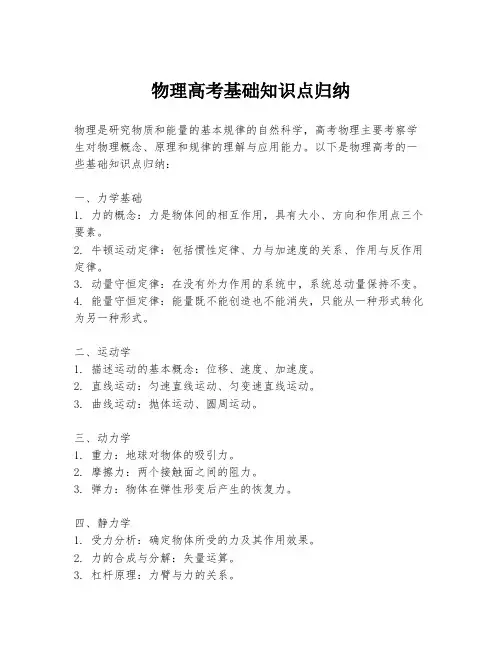 物理高考基础知识点归纳

物理是研究物质和能量的基本规律的自然科学，高考物理主要考察学生对物理概念、原理和规律的理解与应用能力。以下是物理高考的一些基础知识点归纳：

一、力学基础
1. 力的概念：力是物体间的相互作用，具有大小、方向和作用点三个要素。
2. 牛顿运动定律：包括惯性定律、力与加速度的关系、作用与反作用定律。
3. 动量守恒定律：在没有外力作用的系统中，系统总动量保持不变。
4. 能量守恒定律：能量既不能创造也不能消失，只能从一种形式转化为另一种形式。

二、运动学
1. 描述运动的基本概念：位移、速度、加速度。
2. 直线运动：匀速直线运动、匀变速直线运动。
3. 曲线运动：抛体运动、圆周运动。

三、动力学
1. 重力：地球对物体的吸引力。
2. 摩擦力：两个接触面之间的阻力。
3. 弹力：物体在弹性形变后产生的恢复力。

四、静力学
1. 受力分析：确定物体所受的力及其作用效果。
2. 力的合成与分解：矢量运算。
3. 杠杆原理：力臂与力的关系。